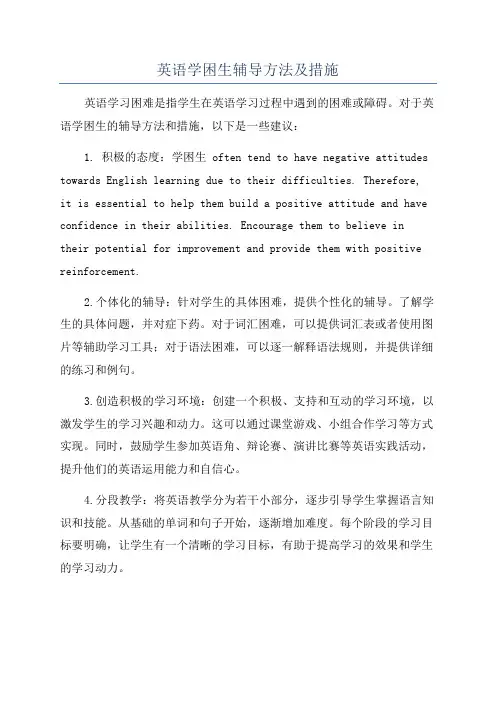 英语学困生辅导方法及措施

英语学习困难是指学生在英语学习过程中遇到的困难或障碍。对于英语学困生的辅导方法和措施，以下是一些建议：

1. 积极的态度：学困生 often tend to have negative attitudes towards English learning due to their difficulties. Therefore, it is essential to help them build a positive attitude and have confidence in their abilities. Encourage them to believe in their potential for improvement and provide them with positive reinforcement.

2.个体化的辅导：针对学生的具体困难，提供个性化的辅导。了解学生的具体问题，并对症下药。对于词汇困难，可以提供词汇表或者使用图片等辅助学习工具；对于语法困难，可以逐一解释语法规则，并提供详细的练习和例句。

3.创造积极的学习环境：创建一个积极、支持和互动的学习环境，以激发学生的学习兴趣和动力。这可以通过课堂游戏、小组合作学习等方式实现。同时，鼓励学生参加英语角、辩论赛、演讲比赛等英语实践活动，提升他们的英语运用能力和自信心。

4.分段教学：将英语教学分为若干小部分，逐步引导学生掌握语言知识和技能。从基础的单词和句子开始，逐渐增加难度。每个阶段的学习目标要明确，让学生有一个清晰的学习目标，有助于提高学习的效果和学生的学习动力。